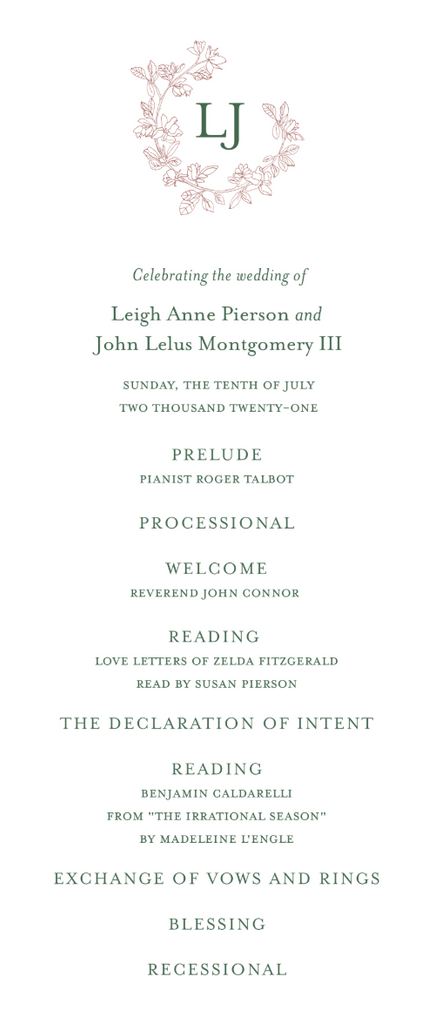 LJ

Celebrating the wedding of

Leigh Anne Pierson and
John Lelus Montgomery III

SUNDAY, THE TENTH OF JULY
TWO THOUSAND TWENTY-ONE

PRELUDE
PIANIST ROGER TALBOT

PROCESSIONAL

WELCOME
REVEREND JOHN CONNOR

READING
LOVE LETTERS OF ZELDA FITZGERALD
READ BY SUSAN PIERSON

THE DECLARATION OF INTENT

READING
BENJAMIN CALDARELLI
FROM "THE IRRATIONAL SEASON"
BY MADELEINE L'ENGLE

EXCHANGE OF VOWS AND RINGS

BLESSING

RECESSIONAL